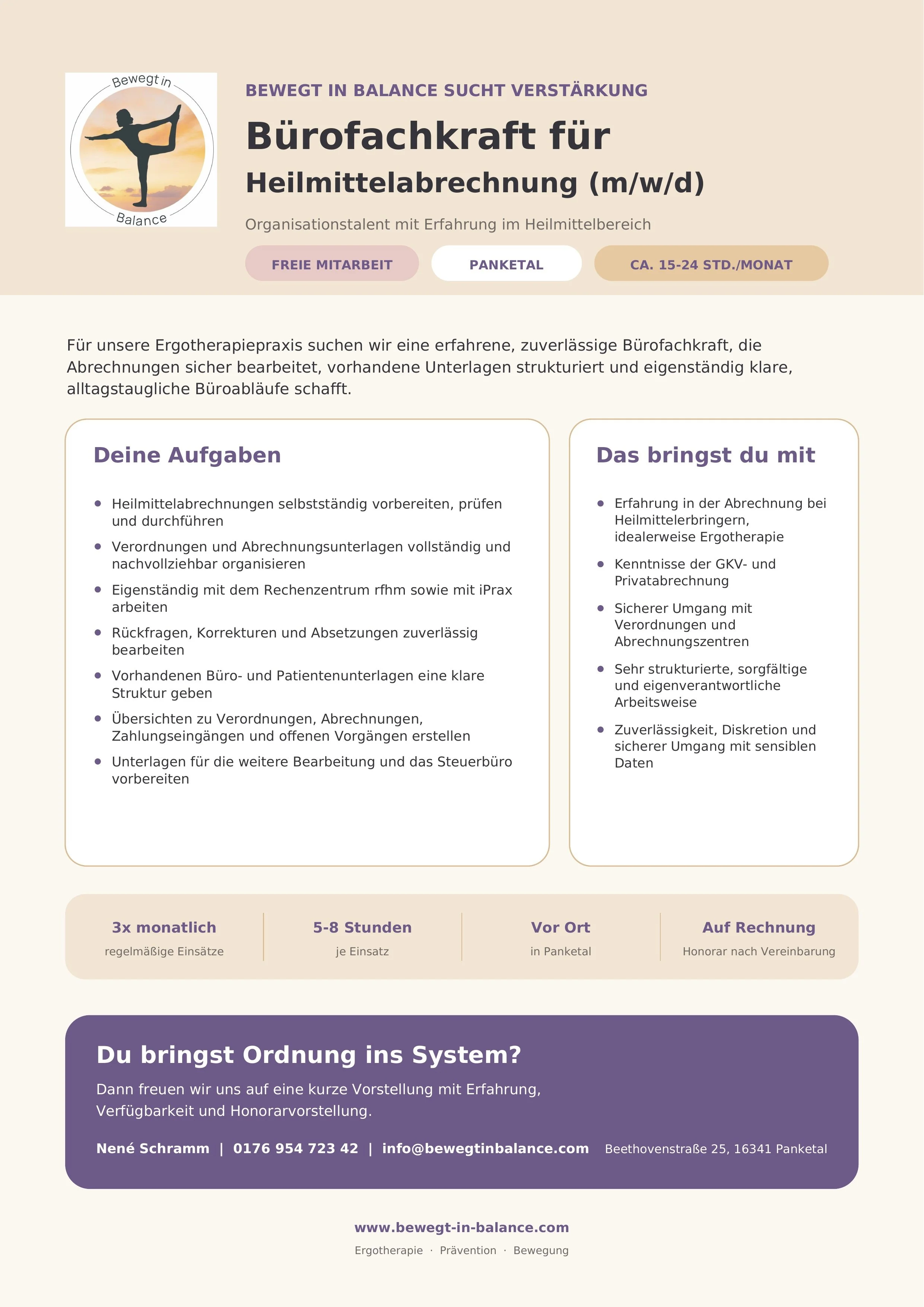 Bewegt in
Balance

BEWEGT IN BALANCE SUCHT VERSTÄRKUNG

Bürofachkraft für

Heilmittelabrechnung (m/w/d)

Organisationstalent mit Erfahrung im Heilmittelbereich

FREIE MITARBEIT PANKETAL CA. 15-24 STD./MONAT

Für unsere Ergotherapiepraxis suchen wir eine erfahrene, zuverlässige Bürofachkraft, die Abrechnungen sicher bearbeitet, vorhandene Unterlagen strukturiert und eigenständig klare, alltagstaugliche Büroabläufe schafft.

Deine Aufgaben

• Heilmittelabrechnungen selbstständig vorbereiten, prüfen und durchführen
• Verordnungen und Abrechnungsunterlagen vollständig und nachvollziehbar organisieren
• Eigenständig mit dem Rechenzentrum rfhm sowie mit iPrax arbeiten
• Rückfragen, Korrekturen und Absetzungen zuverlässig bearbeiten
• Vorhandenen Büro- und Patientenunterlagen eine klare Struktur geben
• Übersichten zu Verordnungen, Abrechnungen, Zahlungseingängen und offenen Vorgängen erstellen
• Unterlagen für die weitere Bearbeitung und das Steuerbüro vorbereiten

Das bringst du mit

• Erfahrung in der Abrechnung bei Heilmittelerbringern, idealerweise Ergotherapie
• Kenntnisse der GKV- und Privatabrechnung
• Sicherer Umgang mit Verordnungen und Abrechnungszentren
• Sehr strukturierte, sorgfältige und eigenverantwortliche Arbeitsweise
• Zuverlässigkeit, Diskretion und sicherer Umgang mit sensiblen Daten

3x monatlich
regelmäßige Einsätze

5-8 Stunden
je Einsatz

Vor Ort
in Panketal

Auf Rechnung
Honorar nach Vereinbarung

Du bringst Ordnung ins System?

Dann freuen wir uns auf eine kurze Vorstellung mit Erfahrung, Verfügbarkeit und Honorarvorstellung.

Nené Schramm | 0176 954 723 42 | info@bewegtinbalance.com Beethovenstraße 25, 16341 Panketal

www.bewegt-in-balance.com
Ergotherapie · Prävention · Bewegung